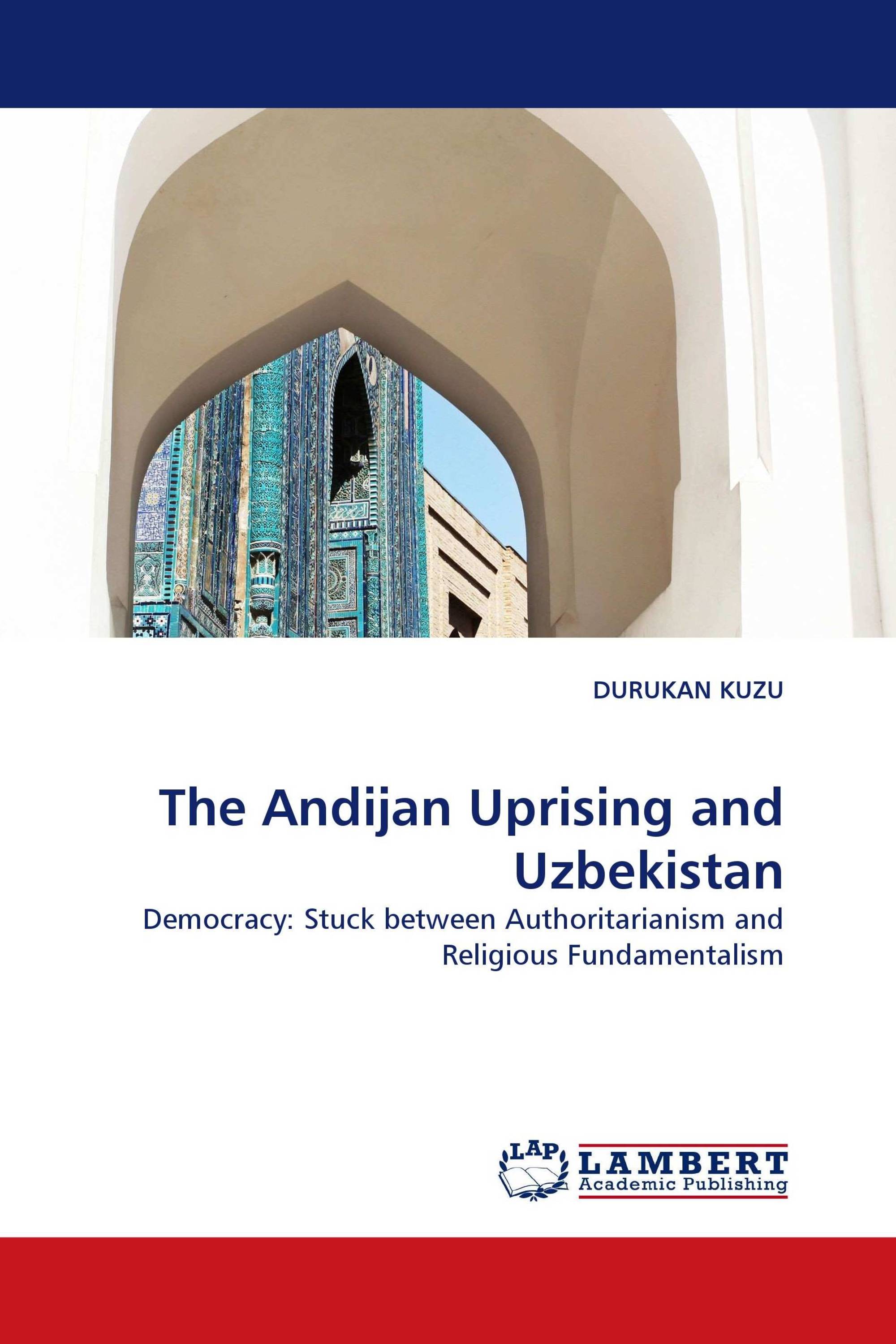 DURUKAN KUZU

The Andijan Uprising and Uzbekistan

Democracy: Stuck between Authoritarianism and Religious Fundamentalism

LAP LAMBERT Academic Publishing